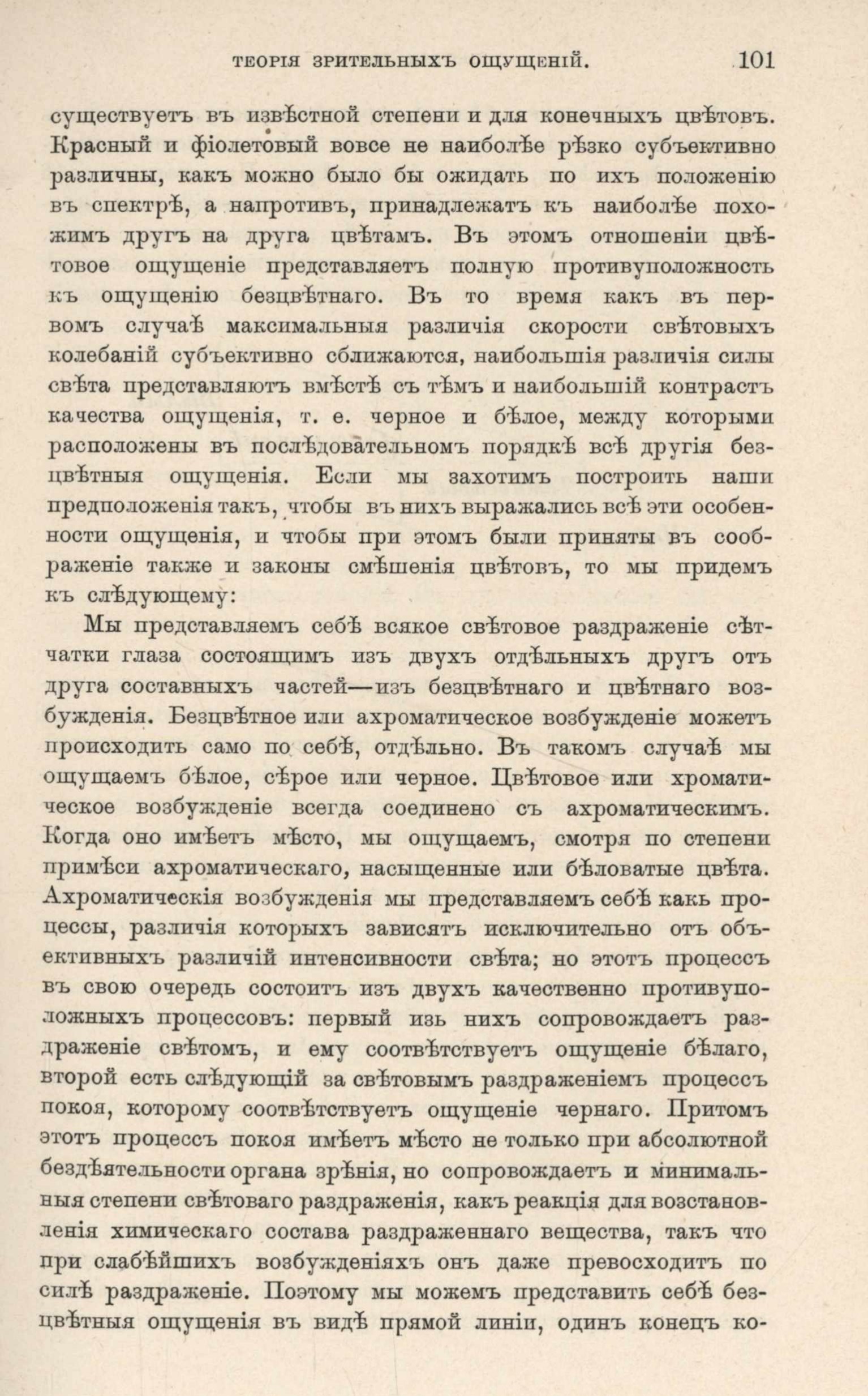 ТЕОРІЯ ЗРИТЕЛЬНЫХЪ ОЩУЩЕНІЙ. 101

существуетъ въ извѣстной степени и для конечныхъ цвѣтовъ. Красный и фіолетовый вовсе не наиболѣе рѣзко субъективно различны, какъ можно было бы ожидать по ихъ положенію въ спектрѣ, а напротивъ, принадлежатъ къ наиболѣе похожимъ другъ на друга цвѣтамъ. Въ этомъ отношеніи цвѣтовое ощущеніе представляетъ полную противуположность къ ощущенію безцвѣтнаго. Въ то время какъ въ первомъ случаѣ максимальныя различія скорости свѣтовыхъ колебаній субъективно сближаются, наибольшія различія силы свѣта представляютъ вмѣстѣ съ тѣмъ и наибольшій контрастъ качества ощущенія, т. е. черное и бѣлое, между которыми расположены въ послѣдовательномъ порядкѣ всѣ другія безцвѣтныя ощущенія. Если мы захотимъ построить наши предположенія такъ, чтобы въ нихъ выражались всѣ эти особенности ощущенія, и чтобы при этомъ были приняты въ соображеніе также и законы смѣшенія цвѣтовъ, то мы придемъ къ слѣдующему:

Мы представляемъ себѣ всякое свѣтовое раздраженіе сѣтчатки глаза состоящимъ изъ двухъ отдѣльныхъ другъ отъ друга составныхъ частей—изъ безцвѣтнаго и цвѣтнаго возбужденія. Безцвѣтное или ахроматическое возбужденіе можетъ происходить само по себѣ, отдѣльно. Въ такомъ случаѣ мы ощущаемъ бѣлое, сѣрое или черное. Цвѣтовое или хроматическое возбужденіе всегда соединено съ ахроматическимъ. Когда оно имѣетъ мѣсто, мы ощущаемъ, смотря по степени примѣси ахроматическаго, насыщенные или бѣловатые цвѣта. Ахроматическія возбужденія мы представляемъ себѣ какъ процессы, различія которыхъ зависятъ исключительно отъ объективныхъ различій интенсивности свѣта; но этотъ процессъ въ свою очередь состоитъ изъ двухъ качественно противуположныхъ процессовъ: первый изъ нихъ сопровождаетъ раздраженіе свѣтомъ, и ему соотвѣтствуетъ ощущеніе бѣлаго, второй есть слѣдующій за свѣтовымъ раздраженіемъ процессъ покоя, которому соотвѣтствуетъ ощущеніе чернаго. Притомъ этотъ процессъ покоя имѣетъ мѣсто не только при абсолютной бездѣятельности органа зрѣнія, но сопровождаетъ и минимальныя степени свѣтоваго раздраженія, какъ реакція для возстановленія химическаго состава раздраженнаго вещества, такъ что при слабѣйшихъ возбужденіяхъ онъ даже превосходитъ по силѣ раздраженіе. Поэтому мы можемъ представить себѣ безцвѣтныя ощущенія въ видѣ прямой линіи, одинъ конецъ ко-